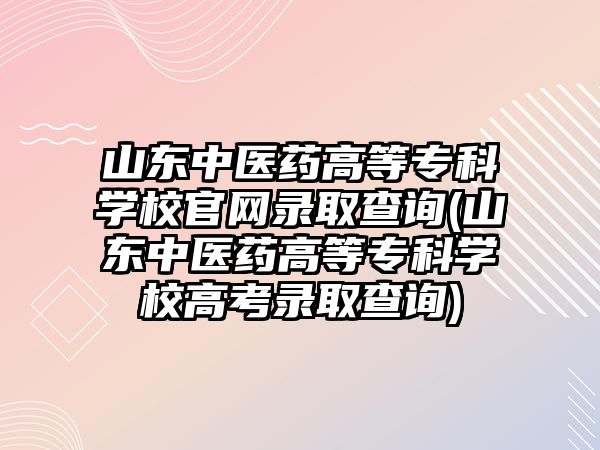 山东中医药高等专科学校官网录取查询(山东中医药高等专科学校高考录取查询)